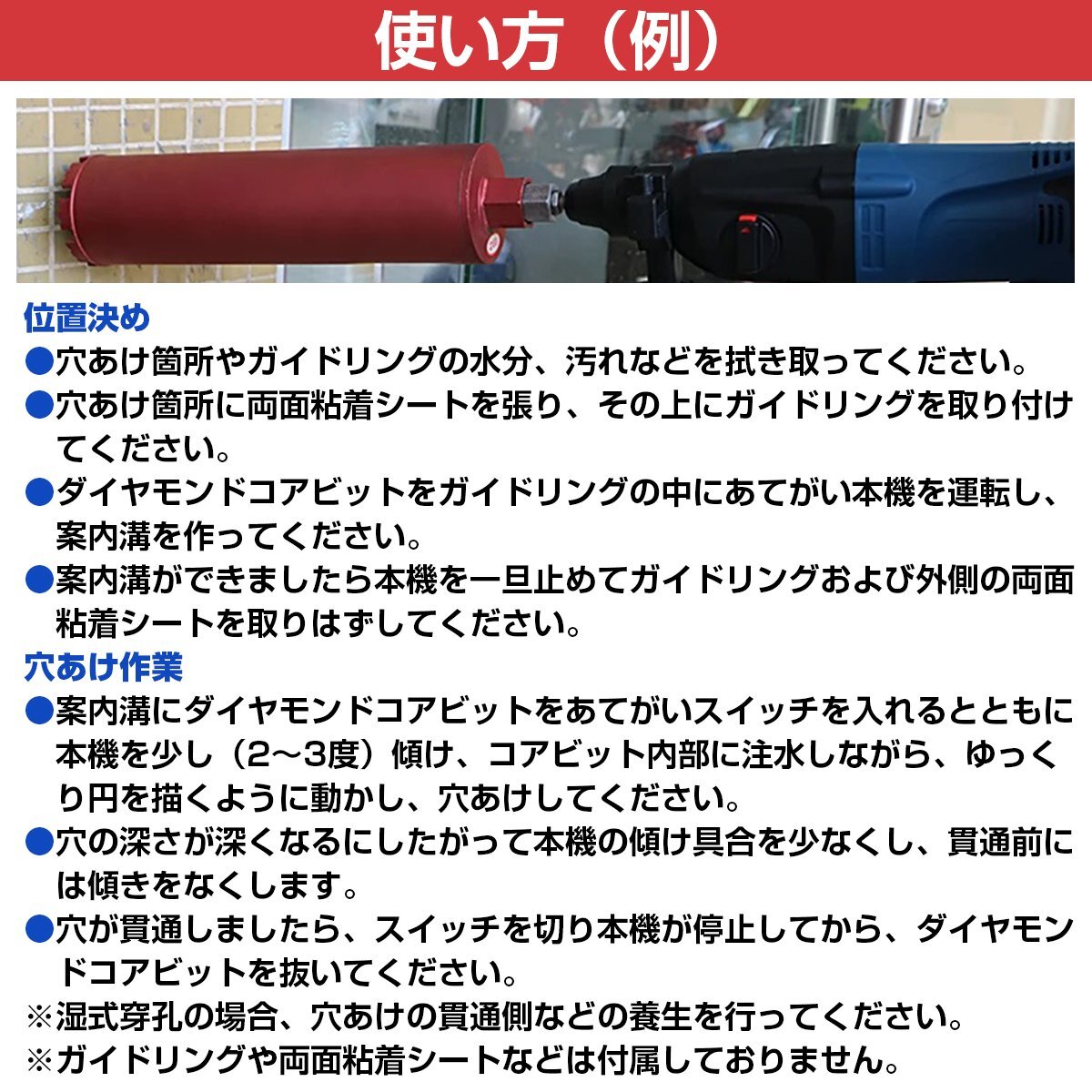 使い方（例）

位置決め
●穴あけ箇所やガイドリングの水分、汚れなどを拭き取ってください。
●穴あけ箇所に両面粘着シートを張り、その上にガイドリングを取り付けてください。
●ダイヤモンドコアビットをガイドリングの中にあてがい本機を運転し、案内溝を作ってください。
●案内溝ができましたら本機を一旦止めてガイドリングおよび外側の両面粘着シートを取りはずしてください。

穴あけ作業
●案内溝にダイヤモンドコアビットをあてがいスイッチを入れるとともに本機を少し（2～3度）傾け、コアビット内部に注水しながら、ゆっくり円を描くように動かし、穴あけしてください。
●穴の深さが深くなるにしたがって本機の傾け具合を少なくし、貫通前には傾きをなくします。
●穴が貫通しましたら、スイッチを切り本機が停止してから、ダイヤモンドコアビットを抜いてください。
※湿式穿孔の場合、穴あけの貫通側などの養生を行ってください。
※ガイドリングや両面粘着シートなどは付属しておりません。